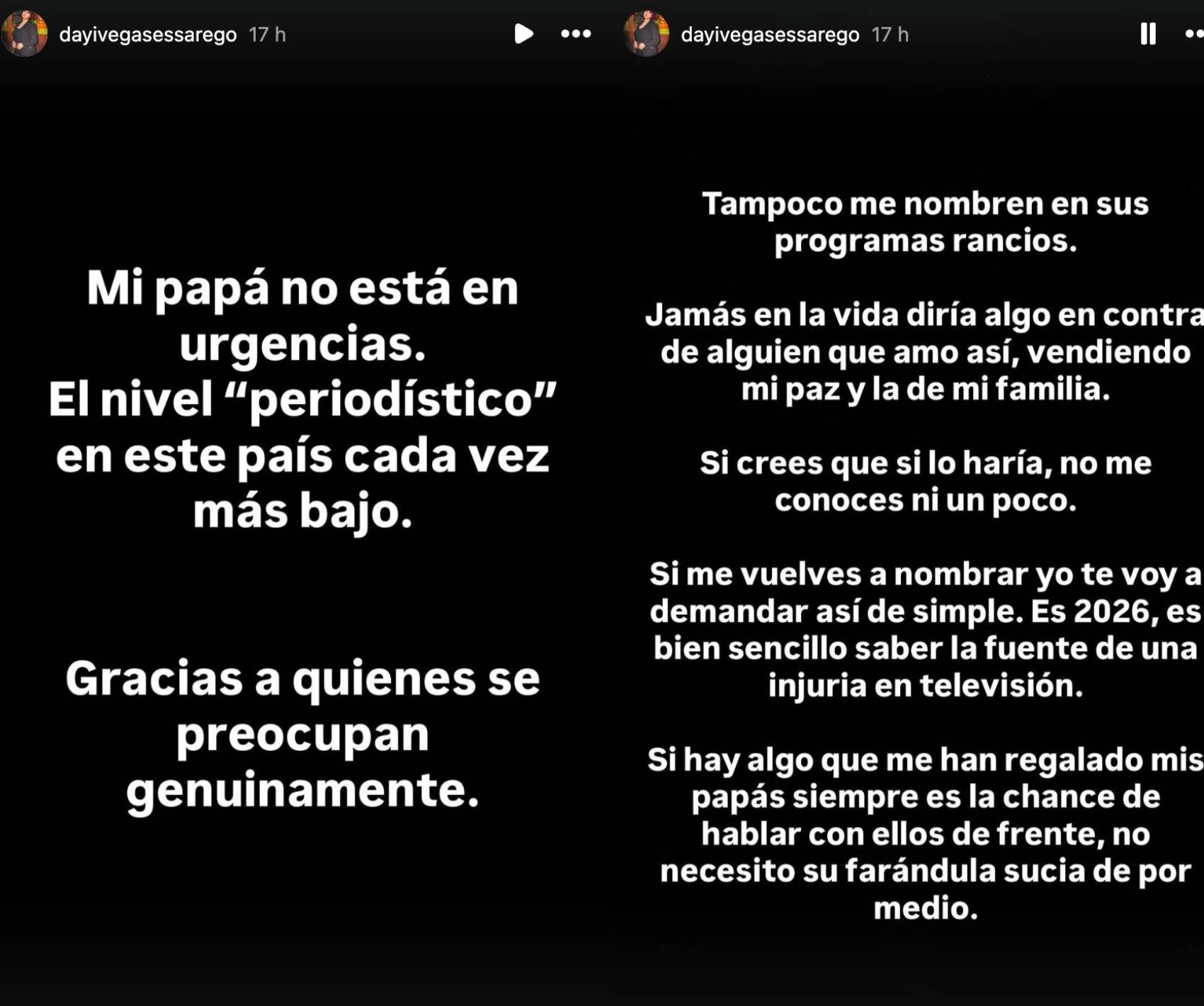 dayivegasessarego 17 h

Mi papá no está en urgencias.
El nivel “periodístico” en este país cada vez más bajo.

Gracias a quienes se preocupan genuinamente.

dayivegasessarego 17 h

Tampoco me nombren en sus programas rancios.

Jamás en la vida diría algo en contra de alguien que amo así, vendiendo mi paz y la de mi familia.

Si crees que si lo haría, no me conoces ni un poco.

Si me vuelves a nombrar yo te voy a demandar así de simple. Es 2026, es bien sencillo saber la fuente de una injuria en televisión.

Si hay algo que me han regalado mis papás siempre es la chance de hablar con ellos de frente, no necesito su farándula sucia de por medio.